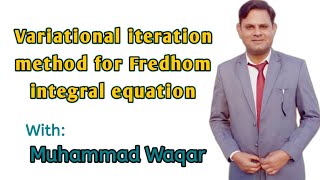 Variational iteration method for Fredhom integral equation

With:

Muhammad Waqar